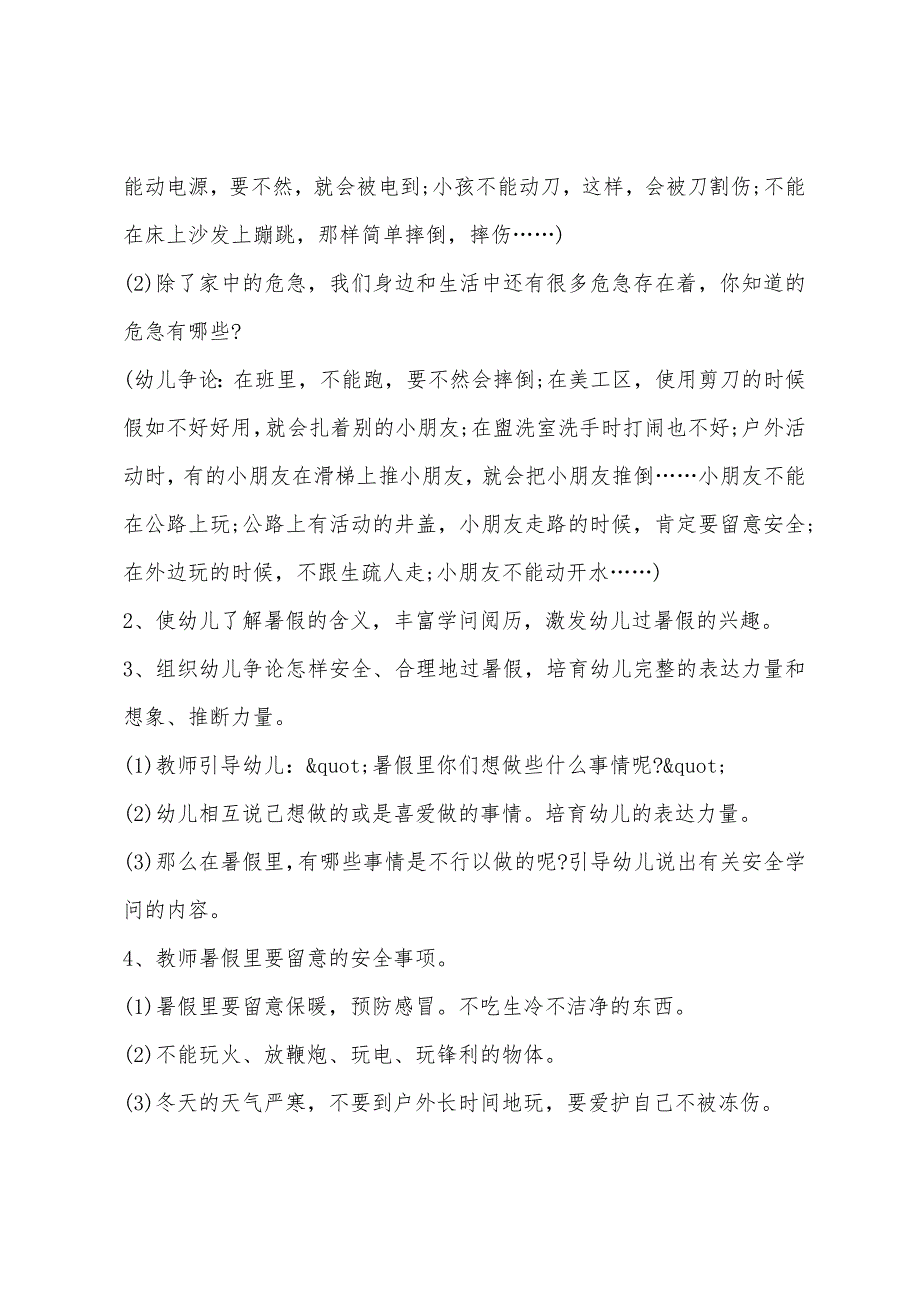 能动电源，要不然，就会被电到;小孩不能动刀，这样，会被刀割伤;不能在床上沙发上蹦跳，那样简单摔倒，摔伤……)

(2)除了家中的危急，我们身边和生活中还有很多危急存在着，你知道的危急有哪些?

(幼儿争论:在班里，不能跑，要不然会摔倒;在美工区，使用剪刀的时候假如不好好用,就会扎着别的小朋友;在盥洗室洗手时打闹也不好;户外活动时，有的小朋友在滑梯上推小朋友，就会把小朋友推倒……小朋友不能在公路上玩;公路上有活动的井盖，小朋友走路的时候，肯定要留意安全;在外边玩的时候，不跟生疏人走;小朋友不能动开水……)

2、使幼儿了解暑假的含义，丰富学问阅历，激发幼儿过暑假的兴趣。

3、组织幼儿争论怎样安全、合理地过暑假，培育幼儿完整的表达力量和想象、推断力量。

(1)教师引导幼儿：&quot;暑假里你们想做些什么事情呢?&quot;

(2)幼儿相互说己想做的或是喜爱做的事情。培育幼儿的表达力量。

(3)那么在暑假里,有哪些事情是不行以做的呢?引导幼儿说出有关安全学问的内容。

4、教师暑假里要留意的安全事项。

(1)暑假里要留意保暖，预防感冒。不吃生冷不洁净的东西。

(2)不能玩火、放鞭炮、玩电、玩锋利的物体。

(3)冬天的天气严寒，不要到户外长时间地玩，要爱护自己不被冻伤。